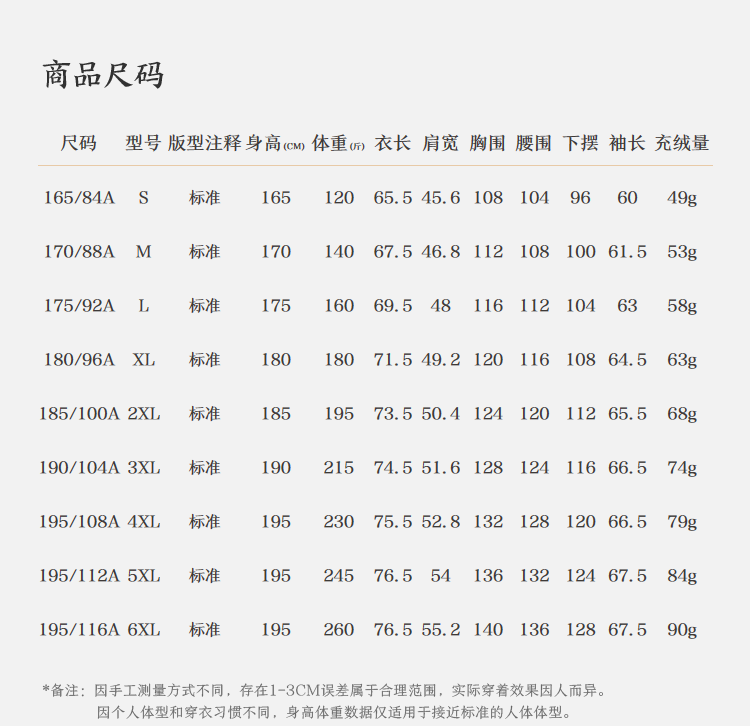 商品尺码

| 尺码 | 型号 | 版型注释 | 身高(CM) | 体重(斤) | 衣长 | 肩宽 | 胸围 | 腰围 | 下摆 | 袖长 | 充绒量 |
|---|---|---|---|---|---|---|---|---|---|---|---|
| 165/84A | S | 标准 | 165 | 120 | 65.5 | 45.6 | 108 | 104 | 96 | 60 | 49g |
| 170/88A | M | 标准 | 170 | 140 | 67.5 | 46.8 | 112 | 108 | 100 | 61.5 | 53g |
| 175/92A | L | 标准 | 175 | 160 | 69.5 | 48 | 116 | 112 | 104 | 63 | 58g |
| 180/96A | XL | 标准 | 180 | 180 | 71.5 | 49.2 | 120 | 116 | 108 | 64.5 | 63g |
| 185/100A | 2XL | 标准 | 185 | 195 | 73.5 | 50.4 | 124 | 120 | 112 | 65.5 | 68g |
| 190/104A | 3XL | 标准 | 190 | 215 | 74.5 | 51.6 | 128 | 124 | 116 | 66.5 | 74g |
| 195/108A | 4XL | 标准 | 195 | 230 | 75.5 | 52.8 | 132 | 128 | 120 | 66.5 | 79g |
| 195/112A | 5XL | 标准 | 195 | 245 | 76.5 | 54 | 136 | 132 | 124 | 67.5 | 84g |
| 195/116A | 6XL | 标准 | 195 | 260 | 76.5 | 55.2 | 140 | 136 | 128 | 67.5 | 90g |

*备注：因手工测量方式不同，存在1-3CM误差属于合理范围，实际穿着效果因人而异。
因个人体型和穿衣习惯不同，身高体重数据仅适用于接近标准的人体体型。